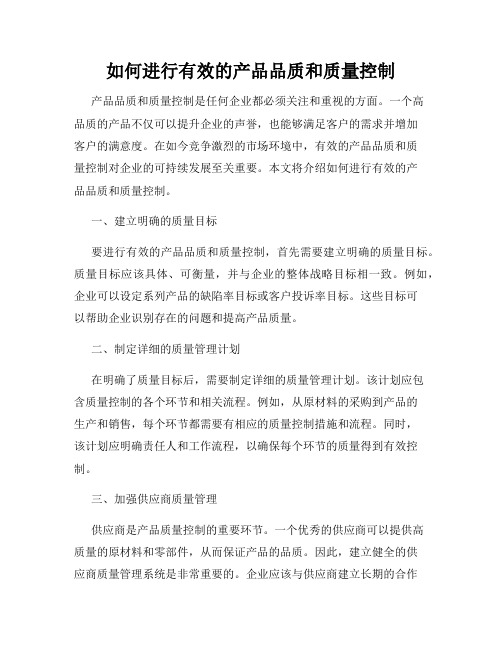 如何进行有效的产品品质和质量控制

产品品质和质量控制是任何企业都必须关注和重视的方面。一个高品质的产品不仅可以提升企业的声誉，也能够满足客户的需求并增加客户的满意度。在如今竞争激烈的市场环境中，有效的产品品质和质量控制对企业的可持续发展至关重要。本文将介绍如何进行有效的产品品质和质量控制。

一、建立明确的质量目标

要进行有效的产品品质和质量控制，首先需要建立明确的质量目标。质量目标应该具体、可衡量，并与企业的整体战略目标相一致。例如，企业可以设定系列产品的缺陷率目标或客户投诉率目标。这些目标可以帮助企业识别存在的问题和提高产品质量。

二、制定详细的质量管理计划

在明确了质量目标后，需要制定详细的质量管理计划。该计划应包含质量控制的各个环节和相关流程。例如，从原材料的采购到产品的生产和销售，每个环节都需要有相应的质量控制措施和流程。同时，该计划应明确责任人和工作流程，以确保每个环节的质量得到有效控制。

三、加强供应商质量管理

供应商是产品质量控制的重要环节。一个优秀的供应商可以提供高质量的原材料和零部件，从而保证产品的品质。因此，建立健全的供应商质量管理系统是非常重要的。企业应该与供应商建立长期的合作